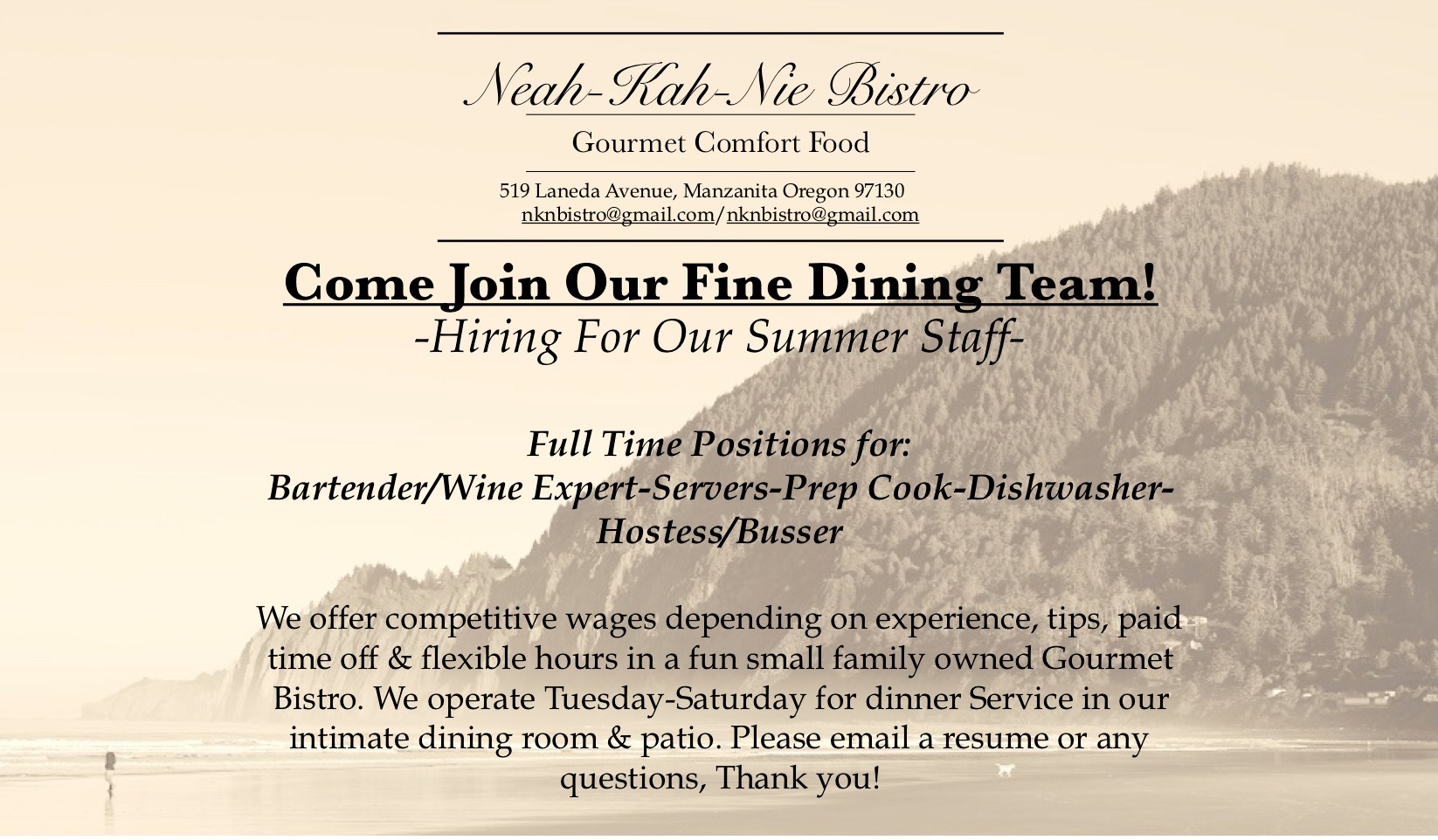 Neah-Kah-Nie Bistro

Gourmet Comfort Food

519 Laneda Avenue, Manzanita Oregon 97130
nknbistro@gmail.com/nknbistro@gmail.com

Come Join Our Fine Dining Team!
-Hiring For Our Summer Staff-

Full Time Positions for:
Bartender/Wine Expert-Servers-Prep Cook-Dishwasher-Hostess/Busser

We offer competitive wages depending on experience, tips, paid time off & flexible hours in a fun small family owned Gourmet Bistro. We operate Tuesday-Saturday for dinner Service in our intimate dining room & patio. Please email a resume or any questions, Thank you!